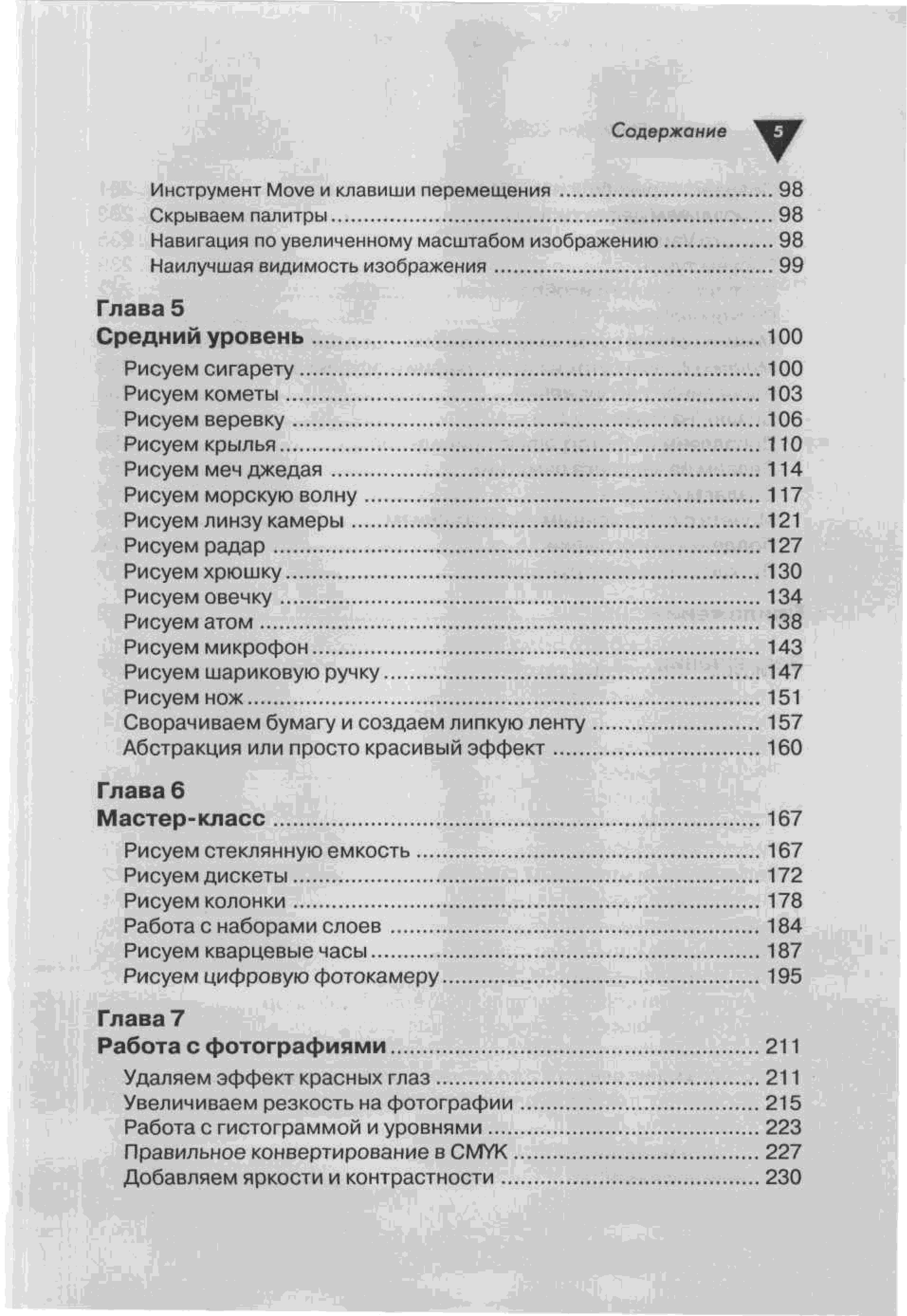 Содержание 5

Инструмент Move и клавиши перемещения ........ 98
Скрываем палитры ........ 98
Навигация по увеличенному масштабом изображению ........ 98
Наилучшая видимость изображения ........ 99

Глава 5
Средний уровень ........ 100

Рисуем сигарету ........ 100
Рисуем кометы ........ 103
Рисуем веревку ........ 106
Рисуем крылья ........ 110
Рисуем меч джедая ........ 114
Рисуем морскую волну ........ 117
Рисуем линзу камеры ........ 121
Рисуем радар ........ 127
Рисуем хрюшку ........ 130
Рисуем овечку ........ 134
Рисуем атом ........ 138
Рисуем микрофон ........ 143
Рисуем шариковую ручку ........ 147
Рисуем нож ........ 151
Сворачиваем бумагу и создаем липкую ленту ........ 157
Абстракция или просто красивый эффект ........ 160

Глава 6
Мастер-класс ........ 167

Рисуем стеклянную емкость ........ 167
Рисуем дискеты ........ 172
Рисуем колонки ........ 178
Работа с наборами слоев ........ 184
Рисуем кварцевые часы ........ 187
Рисуем цифровую фотокамеру ........ 195

Глава 7
Работа с фотографиями ........ 211

Удаляем эффект красных глаз ........ 211
Увеличиваем резкость на фотографии ........ 215
Работа с гистограммой и уровнями ........ 223
Правильное конвертирование в CMYK ........ 227
Добавляем яркости и контрастности ........ 230